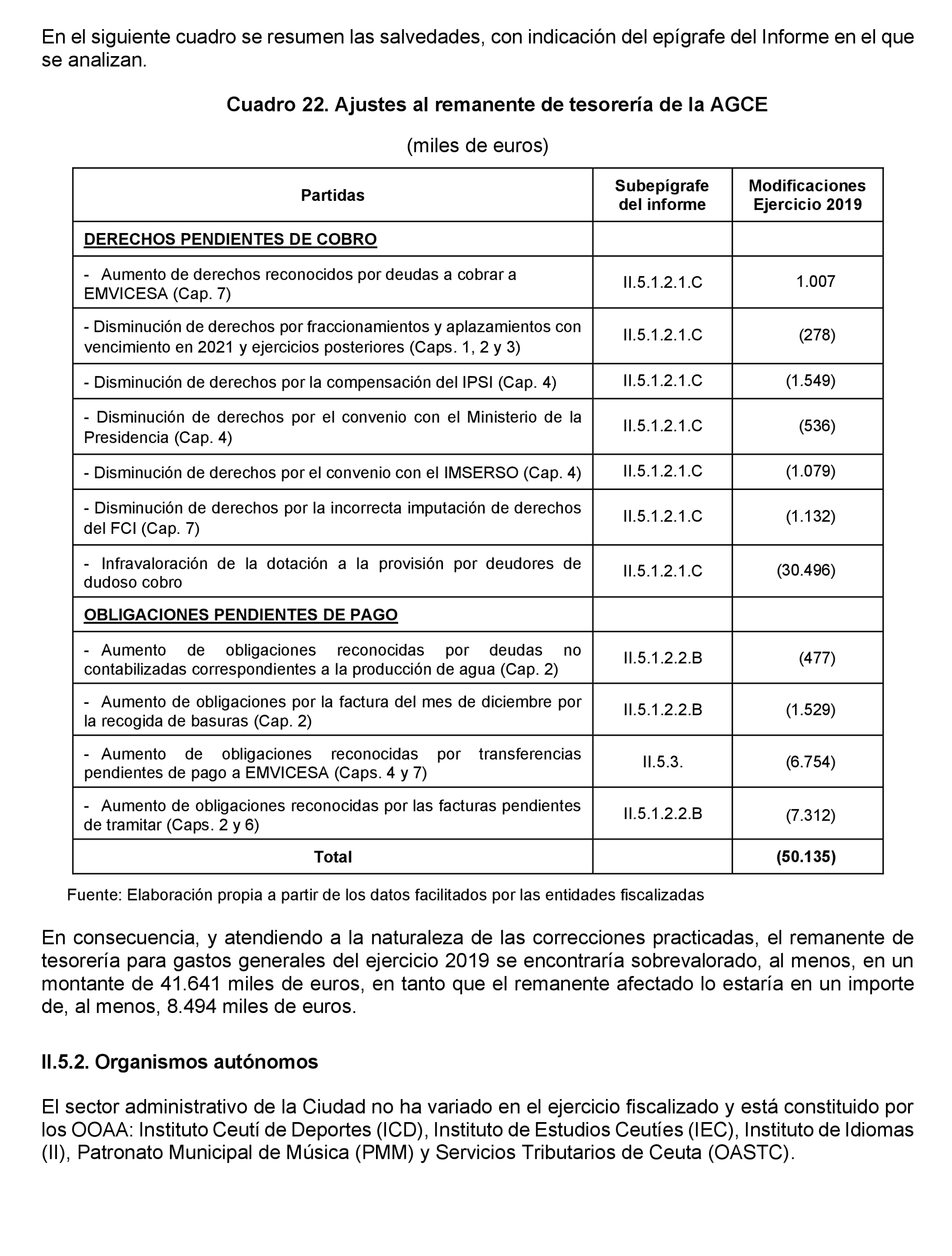 En el siguiente cuadro se resumen las salvedades, con indicación del epígrafe del Informe en el que se analizan.

Cuadro 22. Ajustes al remanente de tesorería de la AGCE

(miles de euros)

| Partidas | Subepígrafe del informe | Modificaciones Ejercicio 2019 |
|---|---|---|
| DERECHOS PENDIENTES DE COBRO | | |
| - Aumento de derechos reconocidos por deudas a cobrar a EMVICESA (Cap. 7) | II.5.1.2.1.C | 1.007 |
| - Disminución de derechos por fraccionamientos y aplazamientos con vencimiento en 2021 y ejercicios posteriores (Caps. 1, 2 y 3) | II.5.1.2.1.C | (278) |
| - Disminución de derechos por la compensación del IPSI (Cap. 4) | II.5.1.2.1.C | (1.549) |
| - Disminución de derechos por el convenio con el Ministerio de la Presidencia (Cap. 4) | II.5.1.2.1.C | (536) |
| - Disminución de derechos por el convenio con el IMSERSO (Cap. 4) | II.5.1.2.1.C | (1.079) |
| - Disminución de derechos por la incorrecta imputación de derechos del FCI (Cap. 7) | II.5.1.2.1.C | (1.132) |
| - Infravaloración de la dotación a la provisión por deudores de dudoso cobro | II.5.1.2.1.C | (30.496) |
| OBLIGACIONES PENDIENTES DE PAGO | | |
| - Aumento de obligaciones reconocidas por deudas no contabilizadas correspondientes a la producción de agua (Cap. 2) | II.5.1.2.2.B | (477) |
| - Aumento de obligaciones por la factura del mes de diciembre por la recogida de basuras (Cap. 2) | II.5.1.2.2.B | (1.529) |
| - Aumento de obligaciones reconocidas por transferencias pendientes de pago a EMVICESA (Caps. 4 y 7) | II.5.3. | (6.754) |
| - Aumento de obligaciones reconocidas por las facturas pendientes de tramitar (Caps. 2 y 6) | II.5.1.2.2.B | (7.312) |
| Total | | (50.135) |

Fuente: Elaboración propia a partir de los datos facilitados por las entidades fiscalizadas

En consecuencia, y atendiendo a la naturaleza de las correcciones practicadas, el remanente de tesorería para gastos generales del ejercicio 2019 se encontraría sobrevalorado, al menos, en un montante de 41.641 miles de euros, en tanto que el remanente afectado lo estaría en un importe de, al menos, 8.494 miles de euros.

II.5.2. Organismos autónomos

El sector administrativo de la Ciudad no ha variado en el ejercicio fiscalizado y está constituido por los OOAA: Instituto Ceutí de Deportes (ICD), Instituto de Estudios Ceutíes (IEC), Instituto de Idiomas (II), Patronato Municipal de Música (PMM) y Servicios Tributarios de Ceuta (OASTC).